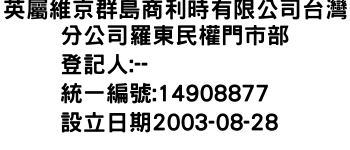 英屬維京群島商利時有限公司台灣分公司羅東民權門市部
登記人:--
統一編號:14908877
設立日期2003-08-28